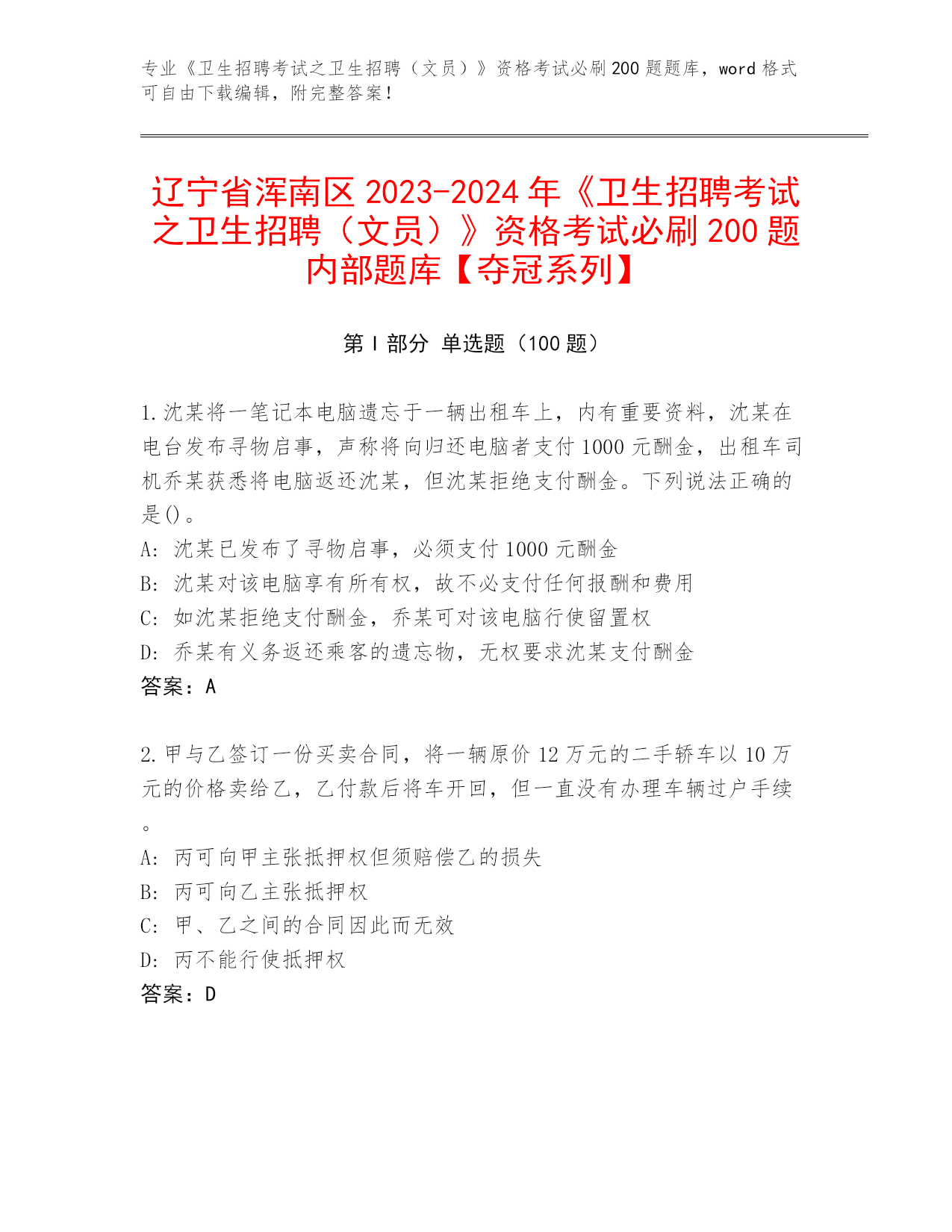 专业《卫生招聘考试之卫生招聘（文员）》资格考试必刷200题题库，word格式可自由下载编辑，附完整答案！

辽宁省浑南区2023-2024年《卫生招聘考试之卫生招聘（文员）》资格考试必刷200题内部题库【夺冠系列】

第I部分 单选题（100题）

1.沈某将一笔记本电脑遗忘于一辆出租车上，内有重要资料，沈某在电台发布寻物启事，声称将向归还电脑者支付1000元酬金，出租车司机乔某获悉将电脑返还沈某，但沈某拒绝支付酬金。下列说法正确的是()。
A: 沈某已发布了寻物启事，必须支付1000元酬金
B: 沈某对该电脑享有所有权，故不必支付任何报酬和费用
C: 如沈某拒绝支付酬金，乔某可对该电脑行使留置权
D: 乔某有义务返还乘客的遗忘物，无权要求沈某支付酬金
答案：A

2.甲与乙签订一份买卖合同，将一辆原价12万元的二手轿车以10万元的价格卖给乙，乙付款后将车开回，但一直没有办理车辆过户手续。
A: 丙可向甲主张抵押权但须赔偿乙的损失
B: 丙可向乙主张抵押权
C: 甲、乙之间的合同因此而无效
D: 丙不能行使抵押权
答案：D